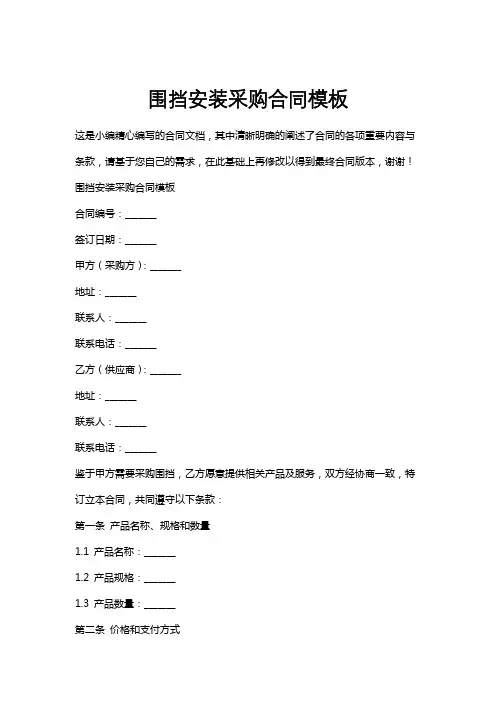 围挡安装采购合同模板

这是小编精心编写的合同文档，其中清晰明确的阐述了合同的各项重要内容与条款，请基于您自己的需求，在此基础上再修改以得到最终合同版本，谢谢！

围挡安装采购合同模板

合同编号：______

签订日期：______

甲方（采购方）：______

地址：______

联系人：______

联系电话：______

乙方（供应商）：______

地址：______

联系人：______

联系电话：______

鉴于甲方需要采购围挡，乙方愿意提供相关产品及服务，双方经协商一致，特订立本合同，共同遵守以下条款：

第一条 产品名称、规格和数量

1.1 产品名称：______

1.2 产品规格：______

1.3 产品数量：______

第二条 价格和支付方式